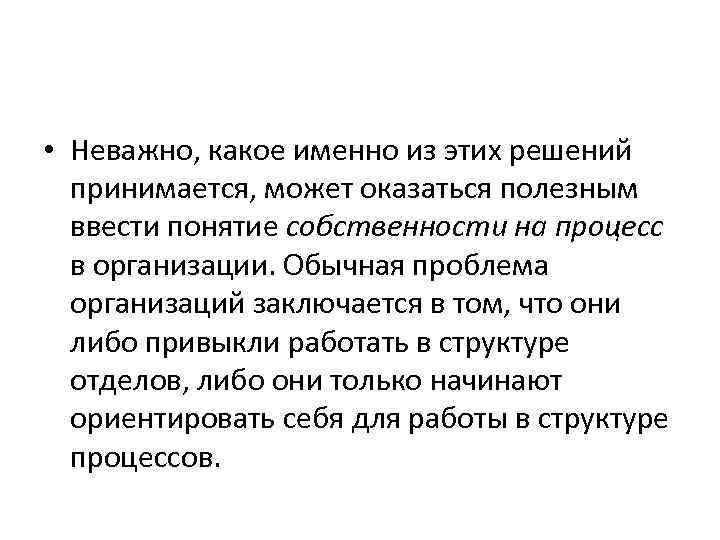 • Неважно, какое именно из этих решений принимается, может оказаться полезным ввести понятие собственности на процесс в организации. Обычная проблема организаций заключается в том, что они либо привыкли работать в структуре отделов, либо они только начинают ориентировать себя для работы в структуре процессов.